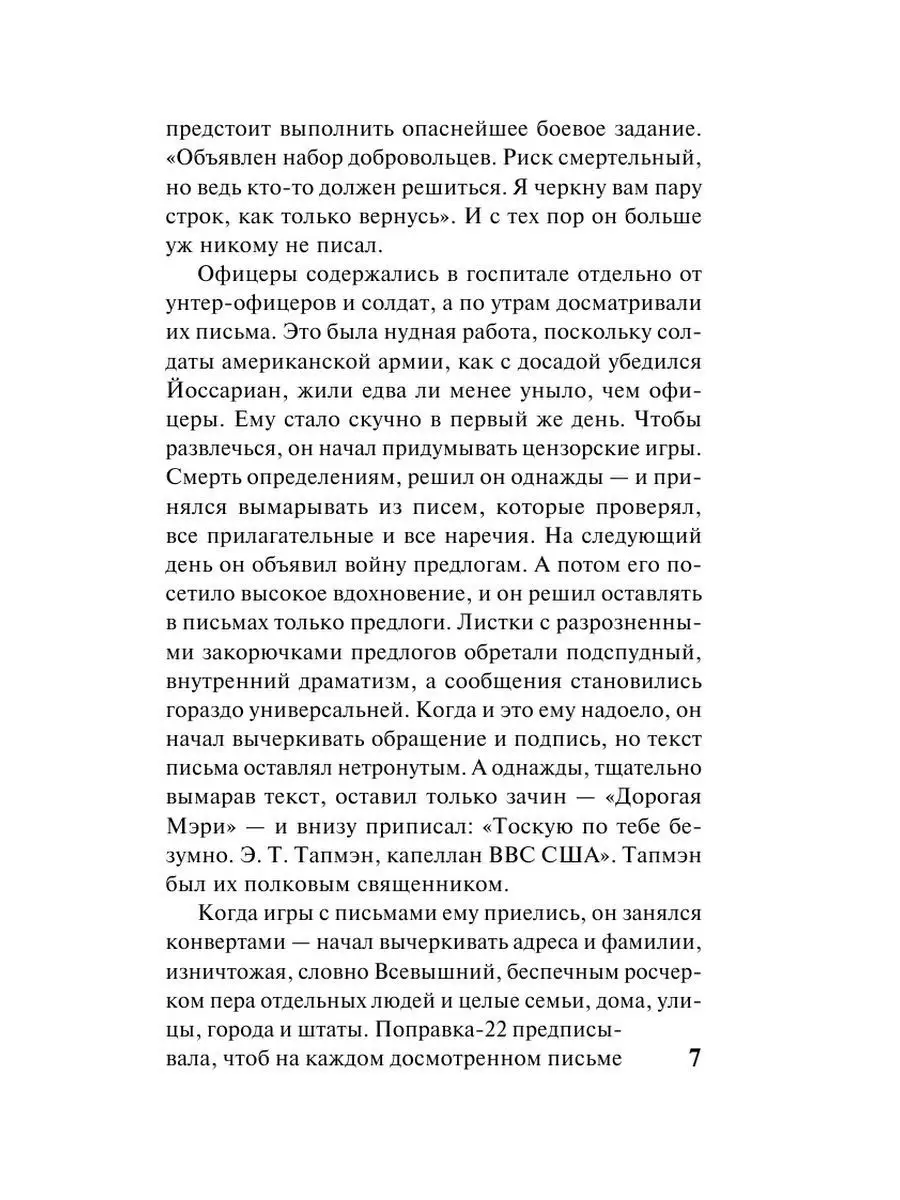 предстоит выполнить опаснейшее боевое задание. «Объявлен набор добровольцев. Риск смертельный, но ведь кто-то должен решиться. Я черкну вам пару строк, как только вернусь». И с тех пор он больше уж никому не писал.

Офицеры содержались в госпитале отдельно от унтер-офицеров и солдат, а по утрам досматривали их письма. Это была нудная работа, поскольку солдаты американской армии, как с досадой убедился Йоссариан, жили едва ли менее уныло, чем офицеры. Ему стало скучно в первый же день. Чтобы развлечься, он начал придумывать цензорские игры. Смерть определениям, решил он однажды — и принялся вымарывать из писем, которые проверял, все прилагательные и все наречия. На следующий день он объявил войну предлогам. А потом его посетило высокое вдохновение, и он решил оставлять в письмах только предлоги. Листки с разрозненными закорючками предлогов обретали подспудный, внутренний драматизм, а сообщения становились гораздо универсальней. Когда и это ему надоело, он начал вычеркивать обращение и подпись, но текст письма оставлял нетронутым. А однажды, тщательно вымарав текст, оставил только зачин — «Дорогая Мэри» — и внизу приписал: «Тоскую по тебе безумно. Э. Т. Тапмэн, капеллан ВВС США». Тапмэн был их полковым священником.

Когда игры с письмами ему приелись, он занялся конвертами — начал вычеркивать адреса и фамилии, изничтожая, словно Всевышний, беспечным росчерком пера отдельных людей и целые семьи, дома, улицы, города и штаты. Поправка-22 предписывала, чтоб на каждом досмотренном письме

7